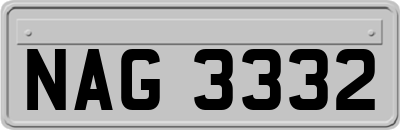 NAG 3332